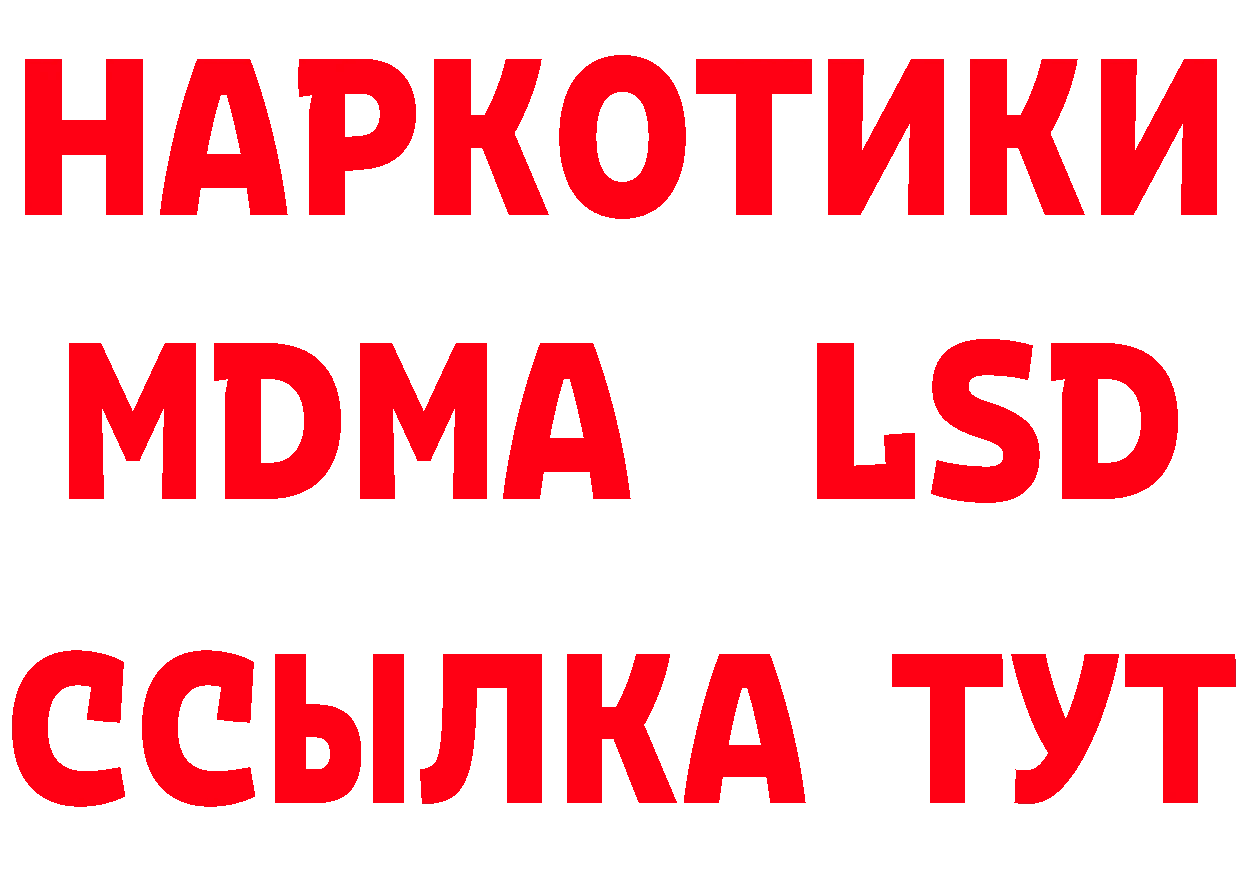 НАРКОТИКИ
MDMA LSD
ССЫЛКА ТУТ